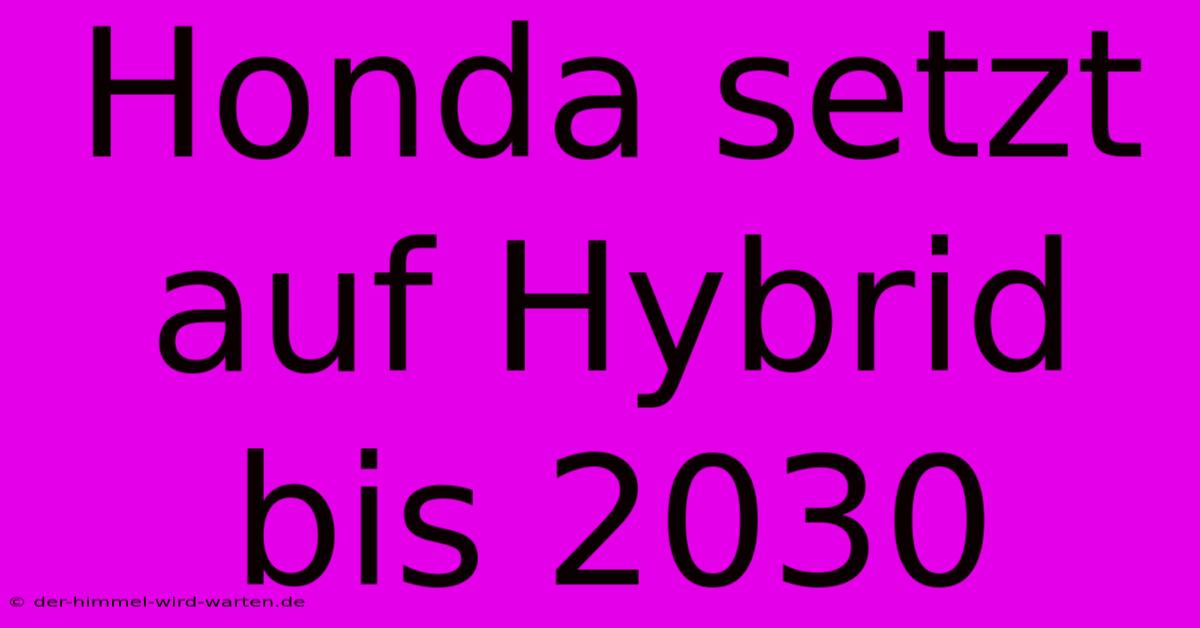 Honda setzt auf Hybrid bis 2030

© der-himmel-wird-warten.de